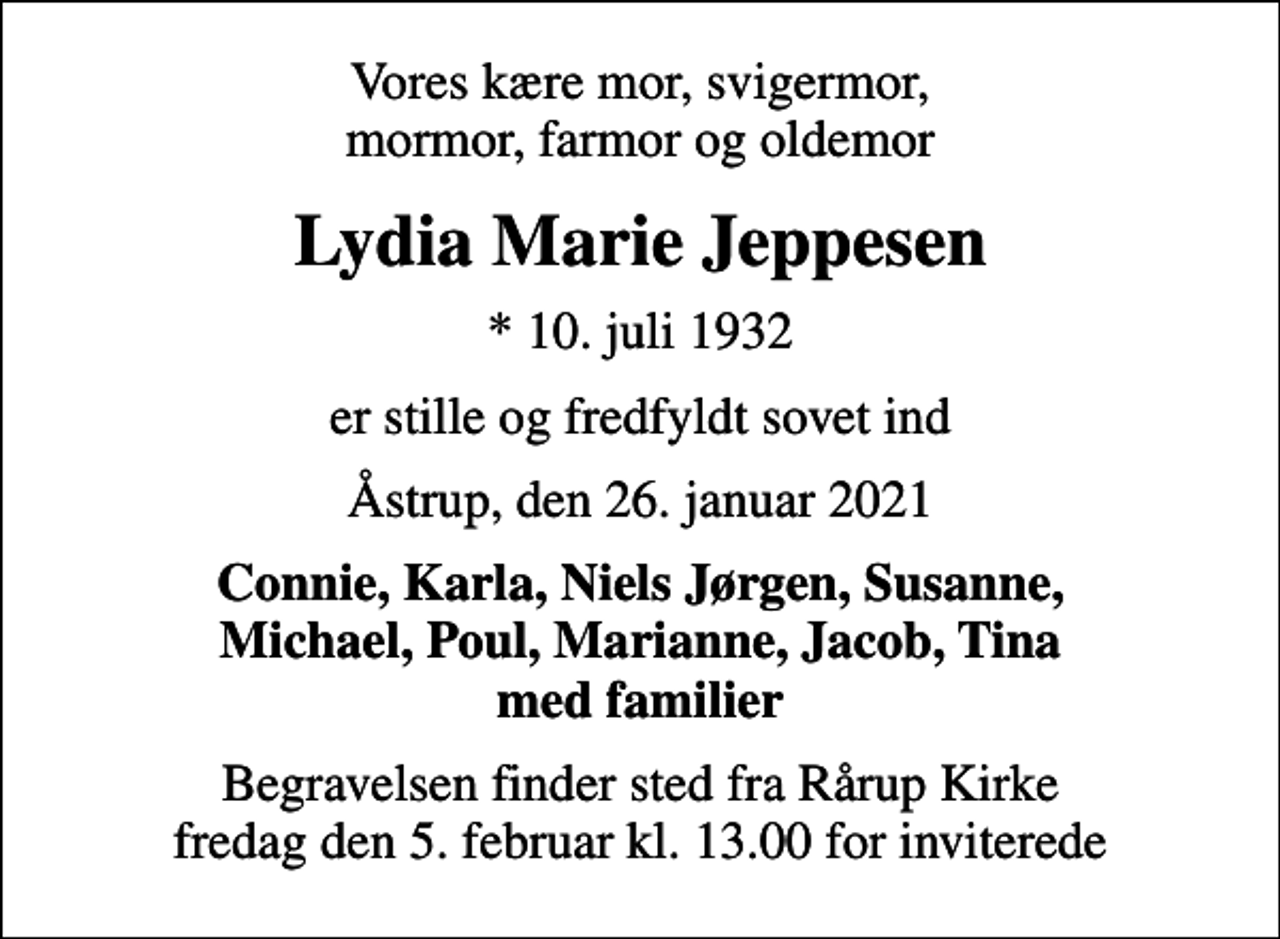 Vores kære mor, svigermor, mormor, farmor og oldemor

Lydia Marie Jeppesen

* 10. juli 1932

er stille og fredfyldt sovet ind

Åstrup, den 26. januar 2021

Connie, Karla, Niels Jørgen, Susanne, Michael, Poul, Marianne, Jacob, Tina med familier

Begravelsen finder sted fra Rårup Kirke fredag den 5. februar kl. 13.00 for inviterede